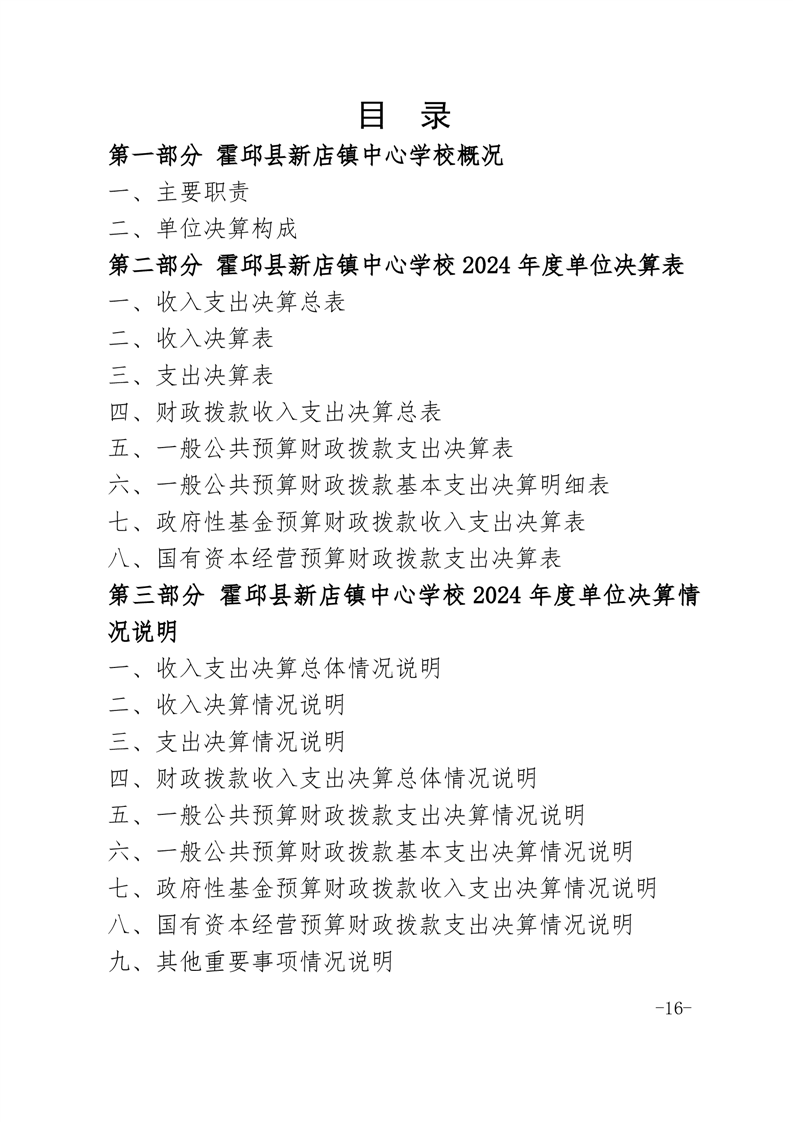 目 录

第一部分 霍邱县新店镇中心学校概况

一、主要职责

二、单位决算构成

第二部分 霍邱县新店镇中心学校 2024 年度单位决算表

一、收入支出决算总表

二、收入决算表

三、支出决算表

四、财政拨款收入支出决算总表

五、一般公共预算财政拨款支出决算表

六、一般公共预算财政拨款基本支出决算明细表

七、政府性基金预算财政拨款收入支出决算表

八、国有资本经营预算财政拨款支出决算表

第三部分 霍邱县新店镇中心学校 2024 年度单位决算情况说明

一、收入支出决算总体情况说明

二、收入决算情况说明

三、支出决算情况说明

四、财政拨款收入支出决算总体情况说明

五、一般公共预算财政拨款支出决算情况说明

六、一般公共预算财政拨款基本支出决算情况说明

七、政府性基金预算财政拨款收入支出决算情况说明

八、国有资本经营预算财政拨款支出决算情况说明

九、其他重要事项情况说明

-16-